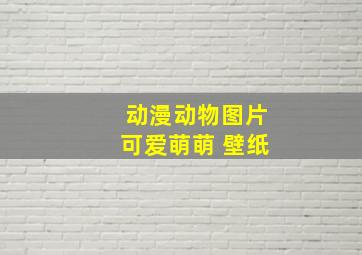 动漫动物图片
可爱萌萌 壁纸